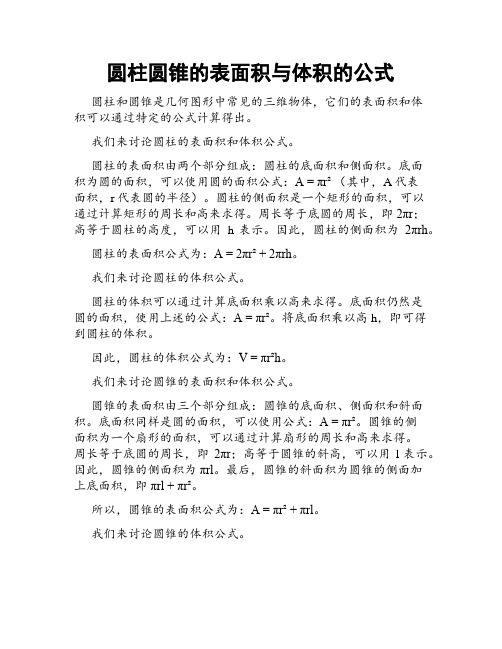 圆柱圆锥的表面积与体积的公式

圆柱和圆锥是几何图形中常见的三维物体，它们的表面积和体积可以通过特定的公式计算得出。

我们来讨论圆柱的表面积和体积公式。

圆柱的表面积由两个部分组成：圆柱的底面积和侧面积。底面积为圆的面积，可以使用圆的面积公式：$A = \pi r^2$（其中，A 代表面积，r 代表圆的半径）。圆柱的侧面积是一个矩形的面积，可以通过计算矩形的周长和高来求得。周长等于底圆的周长，即 $2\pi r$；高等于圆柱的高度，可以用 h 表示。因此，圆柱的侧面积为 $2\pi rh$。

圆柱的表面积公式为：$A = 2\pi r^2 + 2\pi rh$。

我们来讨论圆柱的体积公式。

圆柱的体积可以通过计算底面积乘以高来求得。底面积仍然是圆的面积，使用上述的公式：$A = \pi r^2$。将底面积乘以高 h，即可得到圆柱的体积。

因此，圆柱的体积公式为：$V = \pi r^2 h$。

我们来讨论圆锥的表面积和体积公式。

圆锥的表面积由三个部分组成：圆锥的底面积、侧面积和斜面积。底面积同样是圆的面积，可以使用公式：$A = \pi r^2$。圆锥的侧面积为一个扇形的面积，可以通过计算扇形的周长和高来求得。周长等于底圆的周长，即 $2\pi r$；高等于圆锥的斜高，可以用 l 表示。因此，圆锥的侧面积为 $\pi rl$。最后，圆锥的斜面积为圆锥的侧面加上底面积，即 $\pi rl + \pi r^2$。

所以，圆锥的表面积公式为：$A = \pi r^2 + \pi rl$。

我们来讨论圆锥的体积公式。